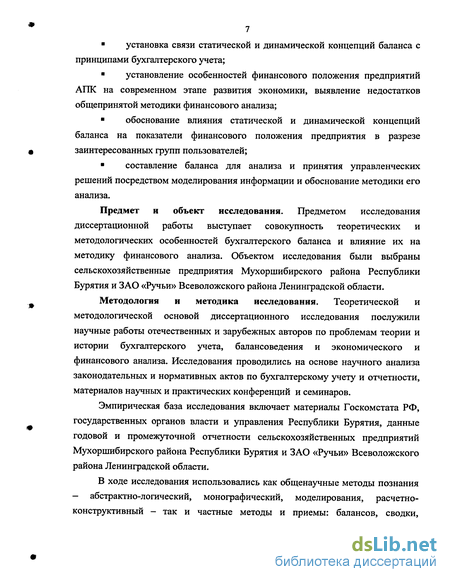 7

▪ установка связи статической и динамической концепций баланса с принципами бухгалтерского учета;

▪ установление особенностей финансового положения предприятий АПК на современном этапе развития экономики, выявление недостатков общепринятой методики финансового анализа;

▪ обоснование влияния статической и динамической концепций баланса на показатели финансового положения предприятия в разрезе заинтересованных групп пользователей;

▪ составление баланса для анализа и принятия управленческих решений посредством моделирования информации и обоснование методики его анализа.

**Предмет и объект исследования.** Предметом исследования диссертационной работы выступает совокупность теоретических и методологических особенностей бухгалтерского баланса и влияние их на методику финансового анализа. Объектом исследования были выбраны сельскохозяйственные предприятия Мухоршибирского района Республики Бурятия и ЗАО «Ручьи» Всеволожского района Ленинградской области.

**Методология и методика исследования.** Теоретической и методологической основой диссертационного исследования послужили научные работы отечественных и зарубежных авторов по проблемам теории и истории бухгалтерского учета, балансоведения и экономического и финансового анализа. Исследования проводились на основе научного анализа законодательных и нормативных актов по бухгалтерскому учету и отчетности, материалов научных и практических конференций и семинаров.

Эмпирическая база исследования включает материалы Госкомстата РФ, государственных органов власти и управления Республики Бурятия, данные годовой и промежуточной отчетности сельскохозяйственных предприятий Мухоршибирского района Республики Бурятия и ЗАО «Ручьи» Всеволожского района Ленинградской области.

В ходе исследования использовались как общенаучные методы познания – абстрактно-логический, монографический, моделирования, расчетно-конструктивный – так и частные методы и приемы: балансов, сводки,

dsLib.net
библиотека диссертаций